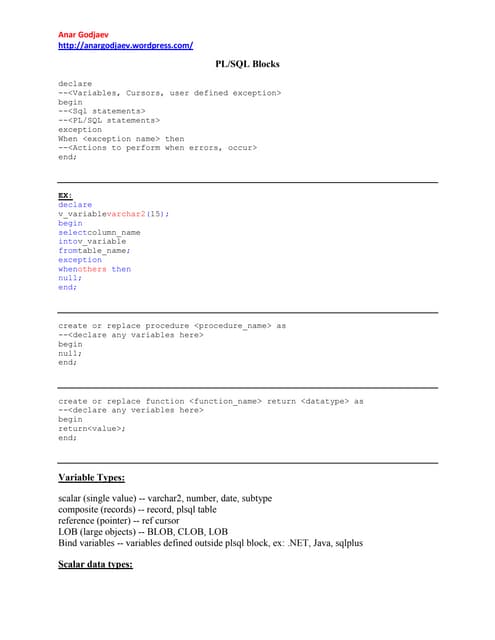 Anar Godjaev
http://anargodjaev.wordpress.com/

PL/SQL Blocks

declare
--<Variables, Cursors, user defined exception>
begin
--<Sql statements>
--<PL/SQL statements>
exception
When <exception name> then
--<Actions to perform when errors, occur>
end;

EX:
declare
v_variablevarchar2(15);
begin
selectcolumn_name
intov_variable
fromtable_name;
exception
whenothers then
null;
end;

create or replace procedure <procedure_name> as
--<declare any variables here>
begin
null;
end;

create or replace function <function_name> return <datatype> as
--<declare any veriables here>
begin
return<value>;
end;

Variable Types:

scalar (single value) -- varchar2, number, date, subtype
composite (records) -- record, plsql table
reference (pointer) -- ref cursor
LOB (large objects) -- BLOB, CLOB, LOB
Bind variables -- variables defined outside plsql block, ex: .NET, Java, sqlplus

Scalar data types: